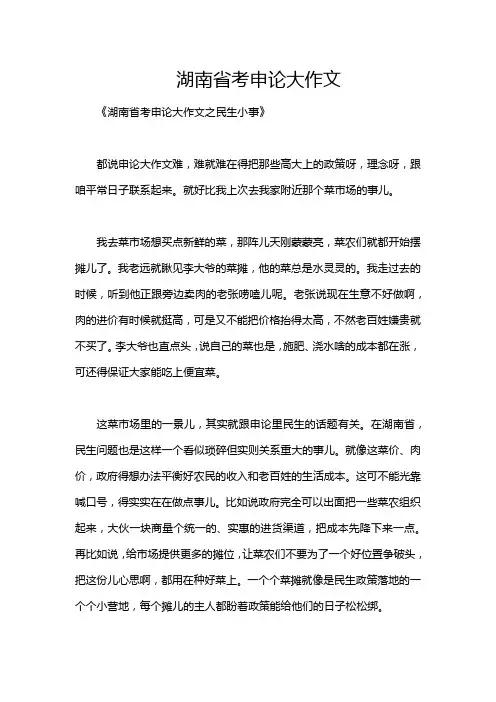 湖南省考申论大作文

《湖南省考申论大作文之民生小事》

都说申论大作文难，难就难在得把那些高大上的政策呀，理念呀，跟咱平常日子联系起来。就好比我上次去我家附近那个菜市场的事儿。

我去菜市场想买点新鲜的菜，那阵儿天刚蒙蒙亮，菜农们就都开始摆摊儿了。我老远就瞅见李大爷的菜摊，他的菜总是水灵灵的。我走过去的时候，听到他正跟旁边卖肉的老张唠嗑儿呢。老张说现在生意不好做啊，肉的进价有时候就挺高，可是又不能把价格抬得太高，不然老百姓嫌贵就不买了。李大爷也直点头，说自己的菜也是，施肥、浇水啥的成本都在涨，可还得保证大家能吃上便宜菜。

这菜市场里的一景儿，其实就跟申论里民生的话题有关。在湖南省，民生问题也是这样一个看似琐碎但实则关系重大的事儿。就像这菜价、肉价，政府得想办法平衡好农民的收入和老百姓的生活成本。这可不能光靠喊口号，得实实在在做点事儿。比如说政府完全可以出面把一些菜农组织起来，大伙一块商量个统一的、实惠的进货渠道，把成本先降下来一点。再比如说，给市场提供更多的摊位，让菜农们不要为了一个好位置争破头，把这份儿心思啊，都用在种好菜上。一个个菜摊就像是民生政策落地的一个个小营地，每个摊儿的主人都盼着政策能给他们的日子松松绑。